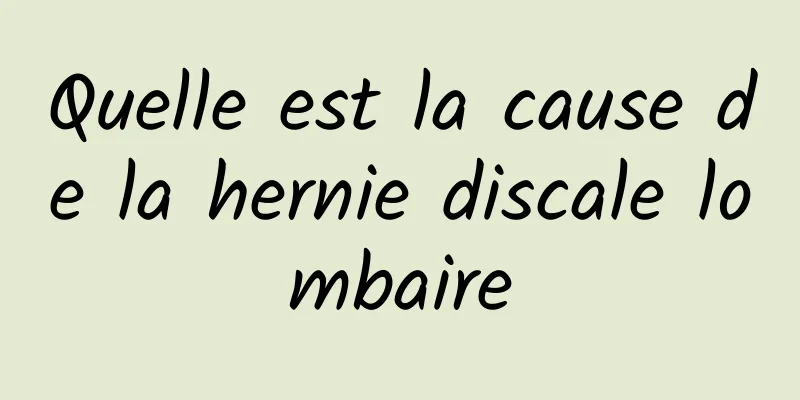 Quelle est la cause de la hernie discale lombaire